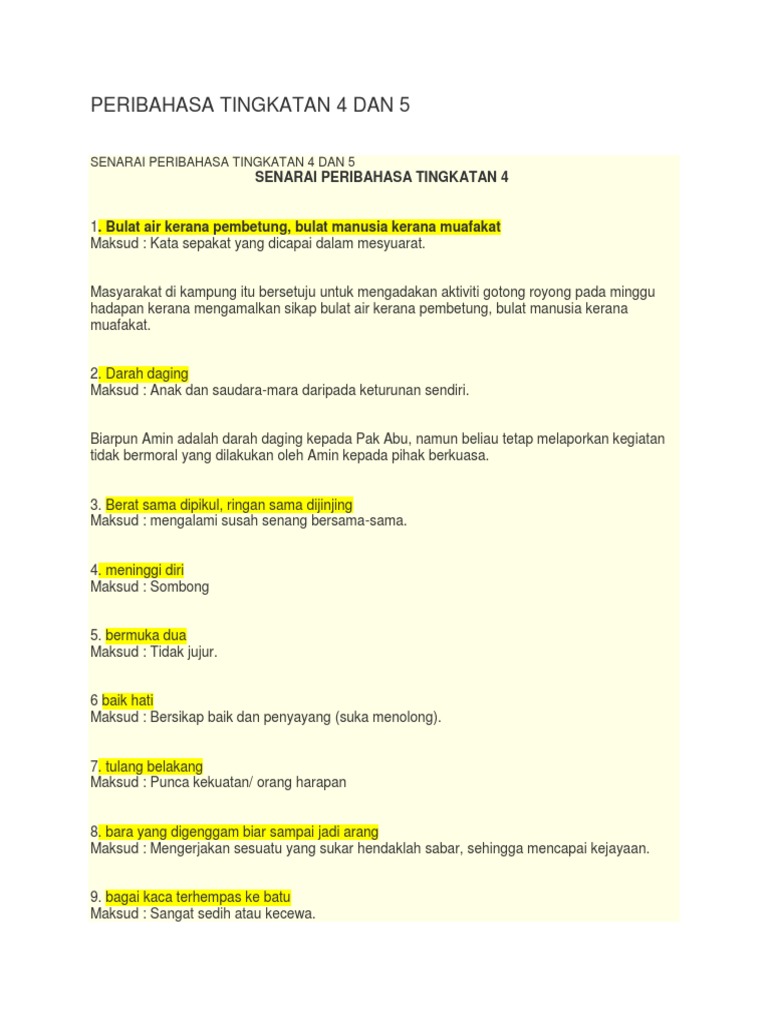 PERIBAHASA TINGKATAN 4 DAN 5

SENARAI PERIBAHASA TINGKATAN 4 DAN 5

SENARAI PERIBAHASA TINGKATAN 4

1. Bulat air kerana pembetung, bulat manusia kerana muafakat
Maksud : Kata sepakat yang dicapai dalam mesyuarat.

Masyarakat di kampung itu bersetuju untuk mengadakan aktiviti gotong royong pada minggu hadapan kerana mengamalkan sikap bulat air kerana pembetung, bulat manusia kerana muafakat.

2. Darah daging
Maksud : Anak dan saudara-mara daripada keturunan sendiri.

Biarpun Amin adalah darah daging kepada Pak Abu, namun beliau tetap melaporkan kegiatan tidak bermoral yang dilakukan oleh Amin kepada pihak berkuasa.

3. Berat sama dipikul, ringan sama dijinjing
Maksud : mengalami susah senang bersama-sama.

4. meninggi diri
Maksud : Sombong

5. bermuka dua
Maksud : Tidak jujur.

6 baik hati
Maksud : Bersikap baik dan penyayang (suka menolong).

7. tulang belakang
Maksud : Punca kekuatan/ orang harapan

8. bara yang digenggam biar sampai jadi arang
Maksud : Mengerjakan sesuatu yang sukar hendaklah sabar, sehingga mencapai kejayaan.

9. bagai kaca terhempas ke batu
Maksud : Sangat sedih atau kecewa.